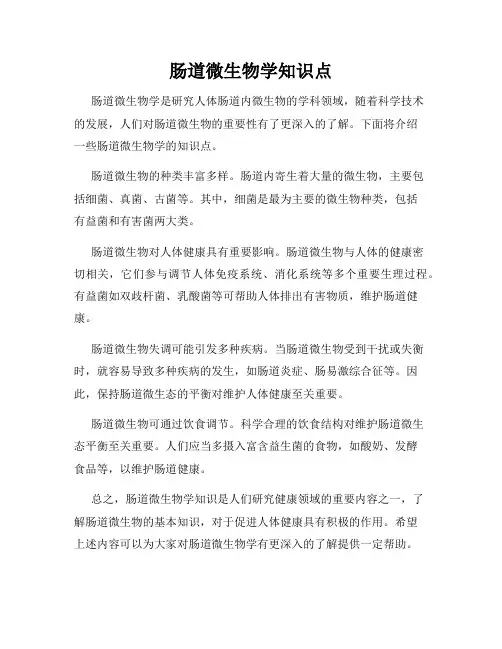 肠道微生物学知识点

肠道微生物学是研究人体肠道内微生物的学科领域，随着科学技术的发展，人们对肠道微生物的重要性有了更深入的了解。下面将介绍一些肠道微生物学的知识点。

肠道微生物的种类丰富多样。肠道内寄生着大量的微生物，主要包括细菌、真菌、古菌等。其中，细菌是最为主要的微生物种类，包括有益菌和有害菌两大类。

肠道微生物对人体健康具有重要影响。肠道微生物与人体的健康密切相关，它们参与调节人体免疫系统、消化系统等多个重要生理过程。有益菌如双歧杆菌、乳酸菌等可帮助人体排出有害物质，维护肠道健康。

肠道微生物失调可能引发多种疾病。当肠道微生物受到干扰或失衡时，就容易导致多种疾病的发生，如肠道炎症、肠易激综合征等。因此，保持肠道微生态的平衡对维护人体健康至关重要。

肠道微生物可通过饮食调节。科学合理的饮食结构对维护肠道微生态平衡至关重要。人们应当多摄入富含益生菌的食物，如酸奶、发酵食品等，以维护肠道健康。

总之，肠道微生物学知识是人们研究健康领域的重要内容之一，了解肠道微生物的基本知识，对于促进人体健康具有积极的作用。希望上述内容可以为大家对肠道微生物学有更深入的了解提供一定帮助。